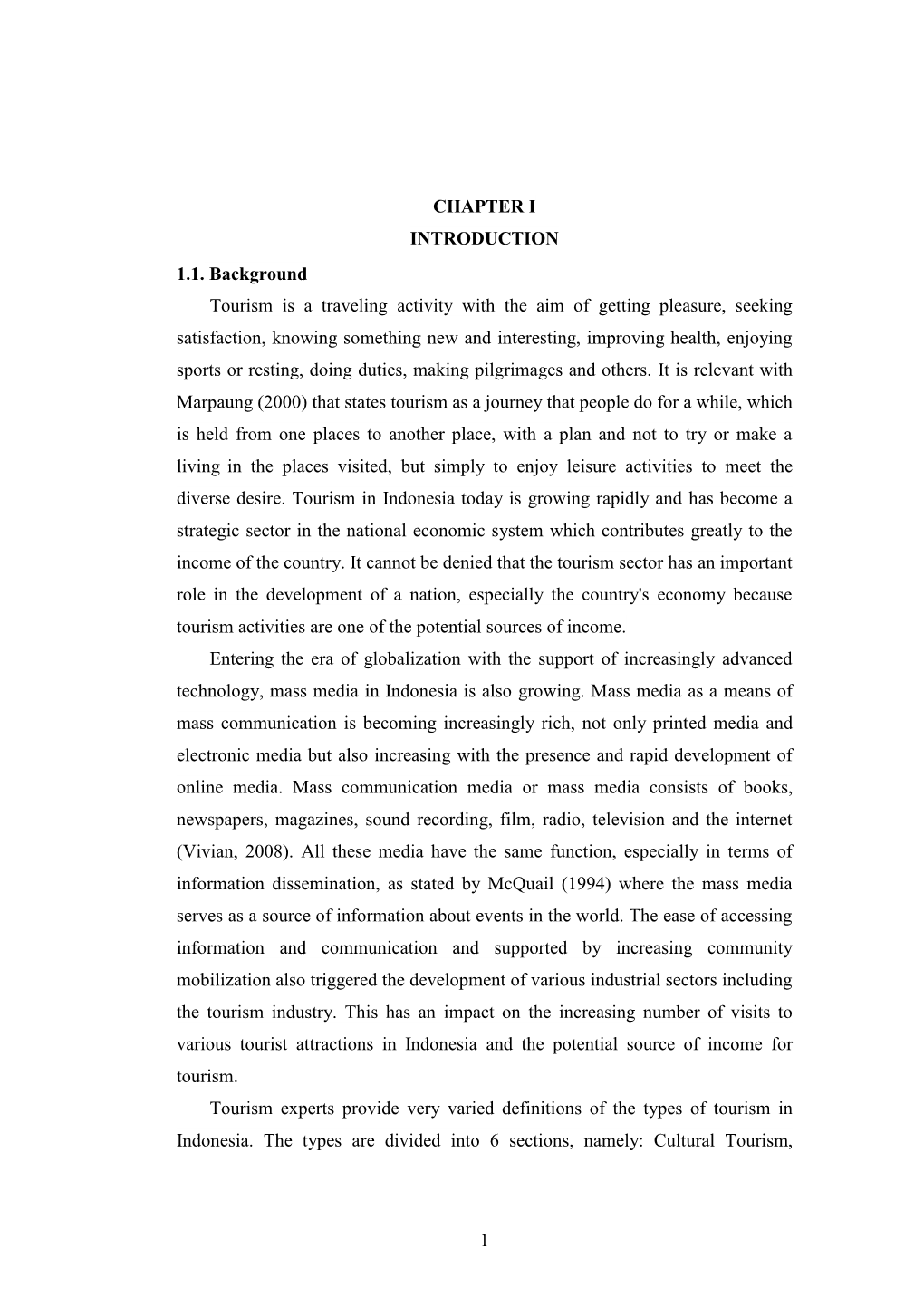 CHAPTER I
INTRODUCTION

1.1. Background

Tourism is a traveling activity with the aim of getting pleasure, seeking satisfaction, knowing something new and interesting, improving health, enjoying sports or resting, doing duties, making pilgrimages and others. It is relevant with Marpaung (2000) that states tourism as a journey that people do for a while, which is held from one places to another place, with a plan and not to try or make a living in the places visited, but simply to enjoy leisure activities to meet the diverse desire. Tourism in Indonesia today is growing rapidly and has become a strategic sector in the national economic system which contributes greatly to the income of the country. It cannot be denied that the tourism sector has an important role in the development of a nation, especially the country's economy because tourism activities are one of the potential sources of income.

Entering the era of globalization with the support of increasingly advanced technology, mass media in Indonesia is also growing. Mass media as a means of mass communication is becoming increasingly rich, not only printed media and electronic media but also increasing with the presence and rapid development of online media. Mass communication media or mass media consists of books, newspapers, magazines, sound recording, film, radio, television and the internet (Vivian, 2008). All these media have the same function, especially in terms of information dissemination, as stated by McQuail (1994) where the mass media serves as a source of information about events in the world. The ease of accessing information and communication and supported by increasing community mobilization also triggered the development of various industrial sectors including the tourism industry. This has an impact on the increasing number of visits to various tourist attractions in Indonesia and the potential source of income for tourism.

Tourism experts provide very varied definitions of the types of tourism in Indonesia. The types are divided into 6 sections, namely: Cultural Tourism,

1